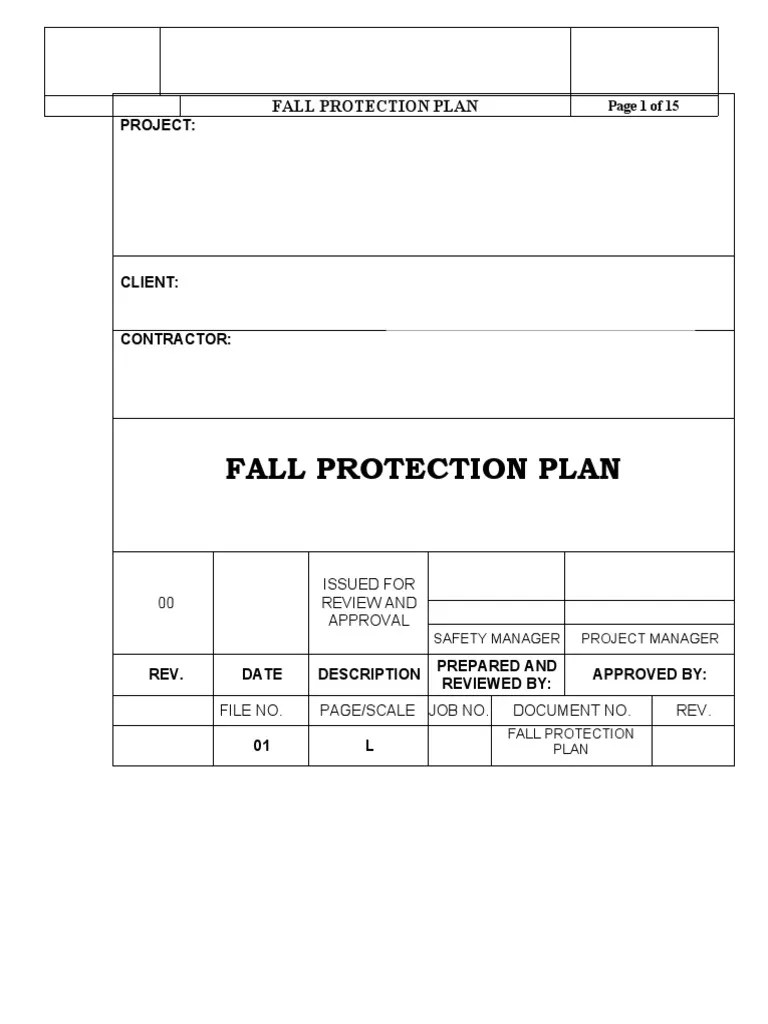 FALL PROTECTION PLAN

Page 1 of 15

PROJECT:

CLIENT:

CONTRACTOR:

FALL PROTECTION PLAN

| 00 | | ISSUED FOR REVIEW AND APPROVAL | | |
|---|---|---|---|---|
| | | | SAFETY MANAGER | PROJECT MANAGER |
| REV. | DATE | DESCRIPTION | PREPARED AND REVIEWED BY: | APPROVED BY: |

| | FILE NO. | PAGE/SCALE | JOB NO. | DOCUMENT NO. | REV. |
|---|---|---|---|---|---|
| | 01 | L | | FALL PROTECTION PLAN | |